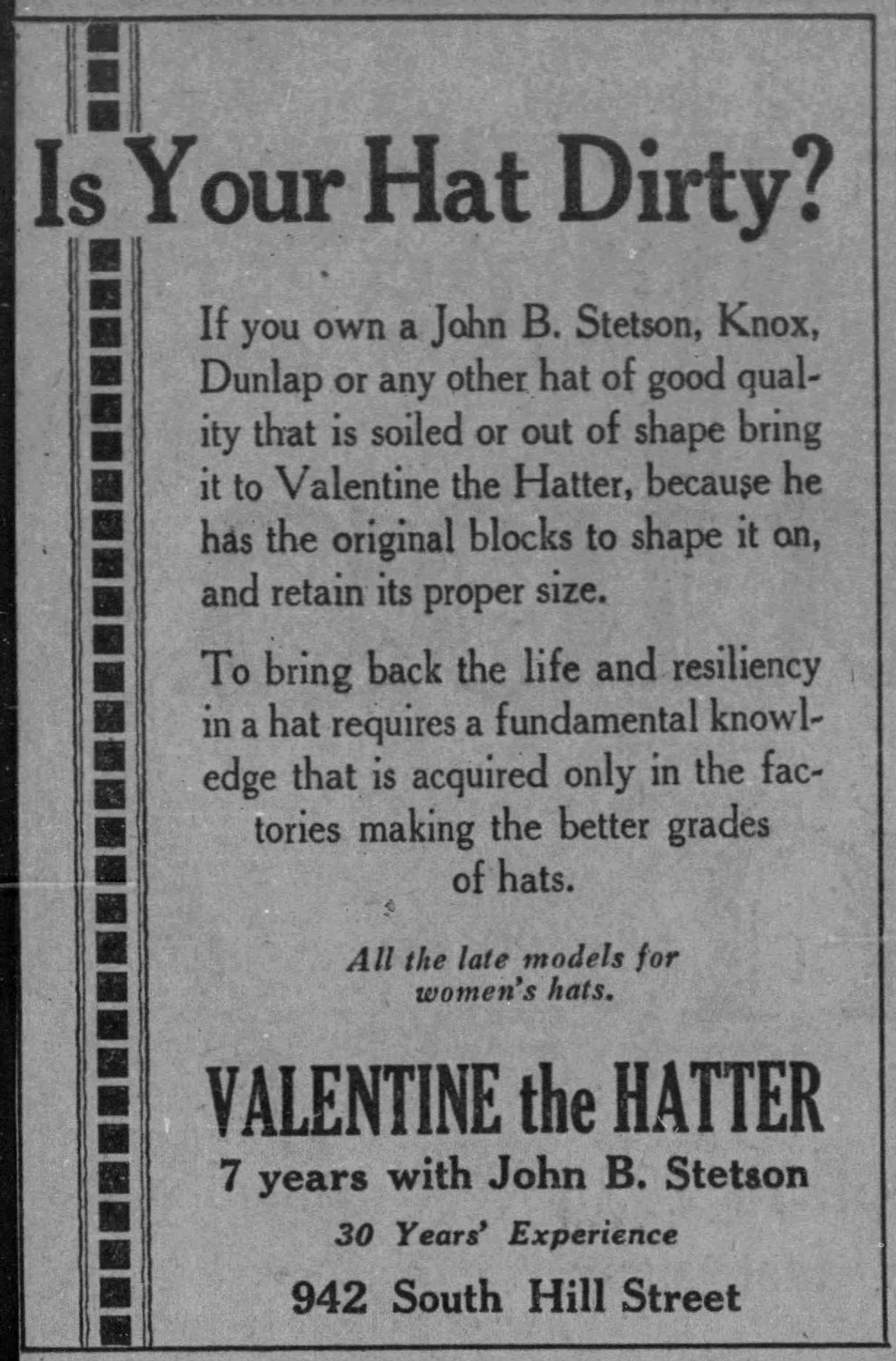 Is Your Hat Dirty?

If you own a John B. Stetson, Knox, Dunlap or any other hat of good quality that is soiled or out of shape bring it to Valentine the Hatter, because he has the original blocks to shape it on, and retain its proper size.

To bring back the life and resiliency in a hat requires a fundamental knowledge that is acquired only in the factories making the better grades of hats.

All the late models for women's hats.

VALENTINE the HATTER
7 years with John B. Stetson
30 Years' Experience
942 South Hill Street